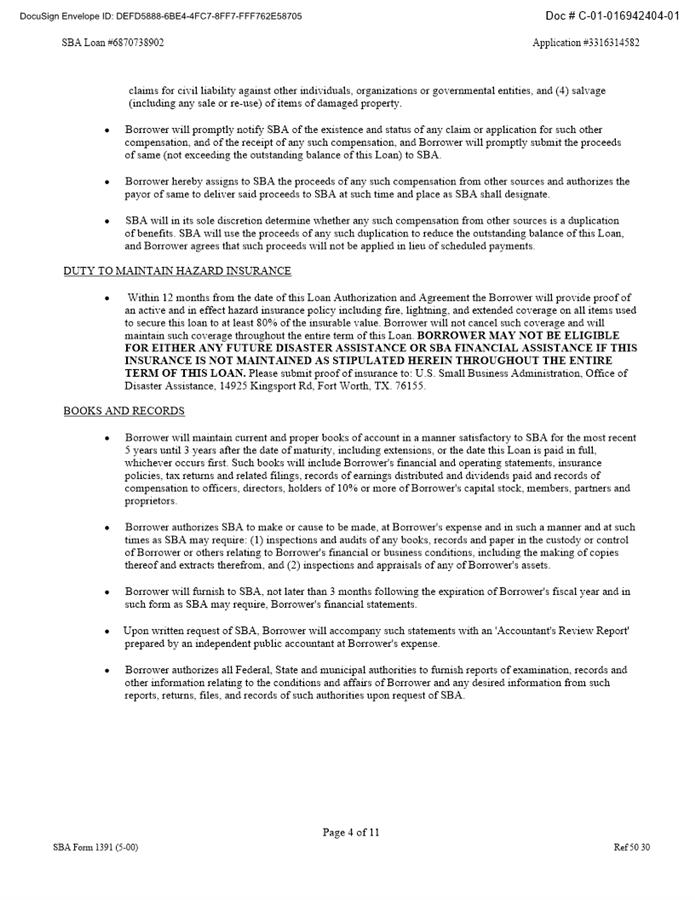 DocuSign Envelope ID: DEFD5888-6BE4-4FC7-8FF7-FFF762E58705

Doc # C-01-016942404-01

SBA Loan #6870738902

Application #3316314582

claims for civil liability against other individuals, organizations or governmental entities, and (4) salvage (including any sale or re-use) of items of damaged property.

• Borrower will promptly notify SBA of the existence and status of any claim or application for such other compensation, and of the receipt of any such compensation, and Borrower will promptly submit the proceeds of same (not exceeding the outstanding balance of this Loan) to SBA.

• Borrower hereby assigns to SBA the proceeds of any such compensation from other sources and authorizes the payor of same to deliver said proceeds to SBA at such time and place as SBA shall designate.

• SBA will in its sole discretion determine whether any such compensation from other sources is a duplication of benefits. SBA will use the proceeds of any such duplication to reduce the outstanding balance of this Loan, and Borrower agrees that such proceeds will not be applied in lieu of scheduled payments.

DUTY TO MAINTAIN HAZARD INSURANCE

• Within 12 months from the date of this Loan Authorization and Agreement the Borrower will provide proof of an active and in effect hazard insurance policy including fire, lightning, and extended coverage on all items used to secure this loan to at least 80% of the insurable value. Borrower will not cancel such coverage and will maintain such coverage throughout the entire term of this Loan. BORROWER MAY NOT BE ELIGIBLE FOR EITHER ANY FUTURE DISASTER ASSISTANCE OR SBA FINANCIAL ASSISTANCE IF THIS INSURANCE IS NOT MAINTAINED AS STIPULATED HEREIN THROUGHOUT THE ENTIRE TERM OF THIS LOAN. Please submit proof of insurance to: U.S. Small Business Administration, Office of Disaster Assistance, 14925 Kingsport Rd, Fort Worth, TX. 76155.

BOOKS AND RECORDS

• Borrower will maintain current and proper books of account in a manner satisfactory to SBA for the most recent 5 years until 3 years after the date of maturity, including extensions, or the date this Loan is paid in full, whichever occurs first. Such books will include Borrower's financial and operating statements, insurance policies, tax returns and related filings, records of earnings distributed and dividends paid and records of compensation to officers, directors, holders of 10% or more of Borrower's capital stock, members, partners and proprietors.

• Borrower authorizes SBA to make or cause to be made, at Borrower's expense and in such a manner and at such times as SBA may require: (1) inspections and audits of any books, records and paper in the custody or control of Borrower or others relating to Borrower's financial or business conditions, including the making of copies thereof and extracts therefrom, and (2) inspections and appraisals of any of Borrower's assets.

• Borrower will furnish to SBA, not later than 3 months following the expiration of Borrower's fiscal year and in such form as SBA may require, Borrower's financial statements.

• Upon written request of SBA, Borrower will accompany such statements with an 'Accountant's Review Report' prepared by an independent public accountant at Borrower's expense.

• Borrower authorizes all Federal, State and municipal authorities to furnish reports of examination, records and other information relating to the conditions and affairs of Borrower and any desired information from such reports, returns, files, and records of such authorities upon request of SBA.

Page 4 of 11

SBA Form 1391 (5-00)

Ref 50 30